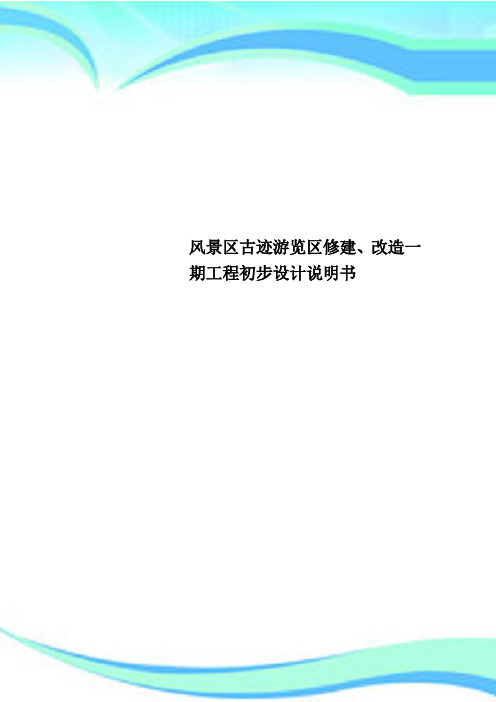 风景区古迹游览区修建、改造一期工程初步设计说明书